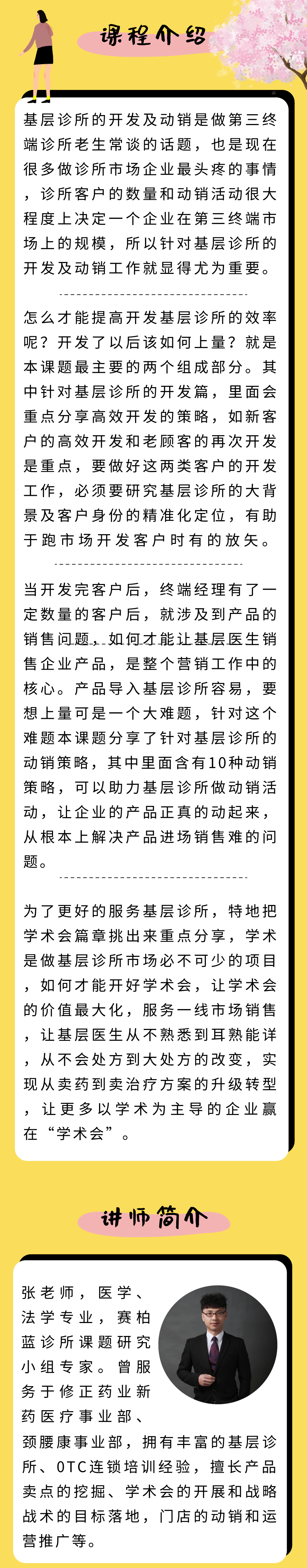 课程介绍

基层诊所的开发及动销是做第三终端诊所老生常谈的话题，也是现在很多做诊所市场企业最头疼的事情，诊所客户的数量和动销活动很大程度上决定一个企业在第三终端市场上的规模，所以针对基层诊所的开发及动销工作就显得尤为重要。

怎么才能提高开发基层诊所的效率呢？开发了以后该如何上量？就是本课题最主要的两个组成部分。其中针对基层诊所的开发篇，里面会重点分享高效开发的策略，如新客户的高效开发和老顾客的再次开发是重点，要做好这两类客户的开发工作，必须要研究基层诊所的大背景及客户身份的精准化定位，有助于跑市场开发客户时有的放矢。

当开发完客户后，终端经理有了一定数量的客户后，就涉及到产品的销售问题，如何才能让基层医生销售企业产品，是整个营销工作中的核心。产品导入基层诊所容易，要想上量可是一个大难题，针对这个难题本课题分享了针对基层诊所的动销策略，其中里面含有10种动销策略，可以助力基层诊所做动销活动，让企业的产品正真的动起来，从根本上解决产品进场销售难的问题。

为了更好的服务基层诊所，特地把学术会篇章挑出来重点分享，学术是做基层诊所市场必不可少的项目，如何才能开好学术会，让学术会的价值最大化，服务一线市场销售，让基层医生从不熟悉到耳熟能详，从不会处方到大处方的改变，实现从卖药到卖治疗方案的升级转型，让更多以学术为主导的企业赢在“学术会”。

讲师简介

张老师，医学、法学专业，赛柏蓝诊所课题研究小组专家。曾服务于修正药业新药医疗事业部、颈腰康事业部，拥有丰富的基层诊所、OTC连锁培训经验，擅长产品卖点的挖掘、学术会的开展和战略战术的目标落地，门店的动销和运营推广等。